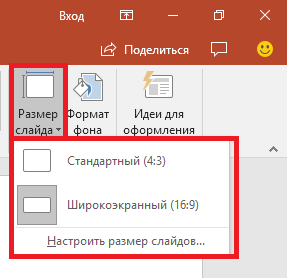 Вход

Поделиться

Размер слайда

Формат фона

Идеи для оформления

Стандартный (4:3)

Широкоэкранный (16:9)

Настроить размер слайдов...